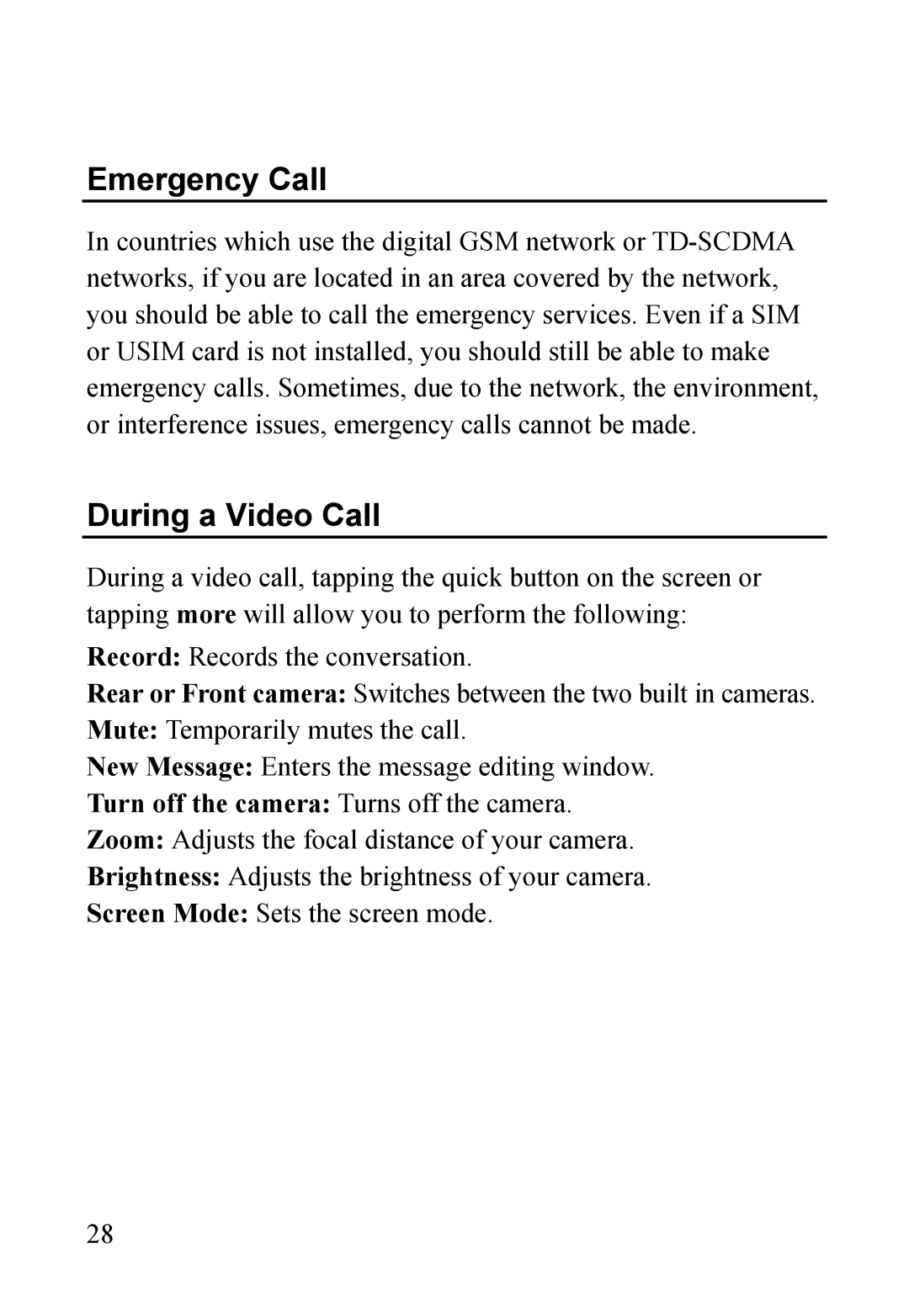 Emergency Call

In countries which use the digital GSM network or TD-SCDMA networks, if you are located in an area covered by the network, you should be able to call the emergency services. Even if a SIM or USIM card is not installed, you should still be able to make emergency calls. Sometimes, due to the network, the environment, or interference issues, emergency calls cannot be made.

During a Video Call

During a video call, tapping the quick button on the screen or tapping more will allow you to perform the following:

Record: Records the conversation.
Rear or Front camera: Switches between the two built in cameras.
Mute: Temporarily mutes the call.
New Message: Enters the message editing window.
Turn off the camera: Turns off the camera.
Zoom: Adjusts the focal distance of your camera.
Brightness: Adjusts the brightness of your camera.
Screen Mode: Sets the screen mode.

28